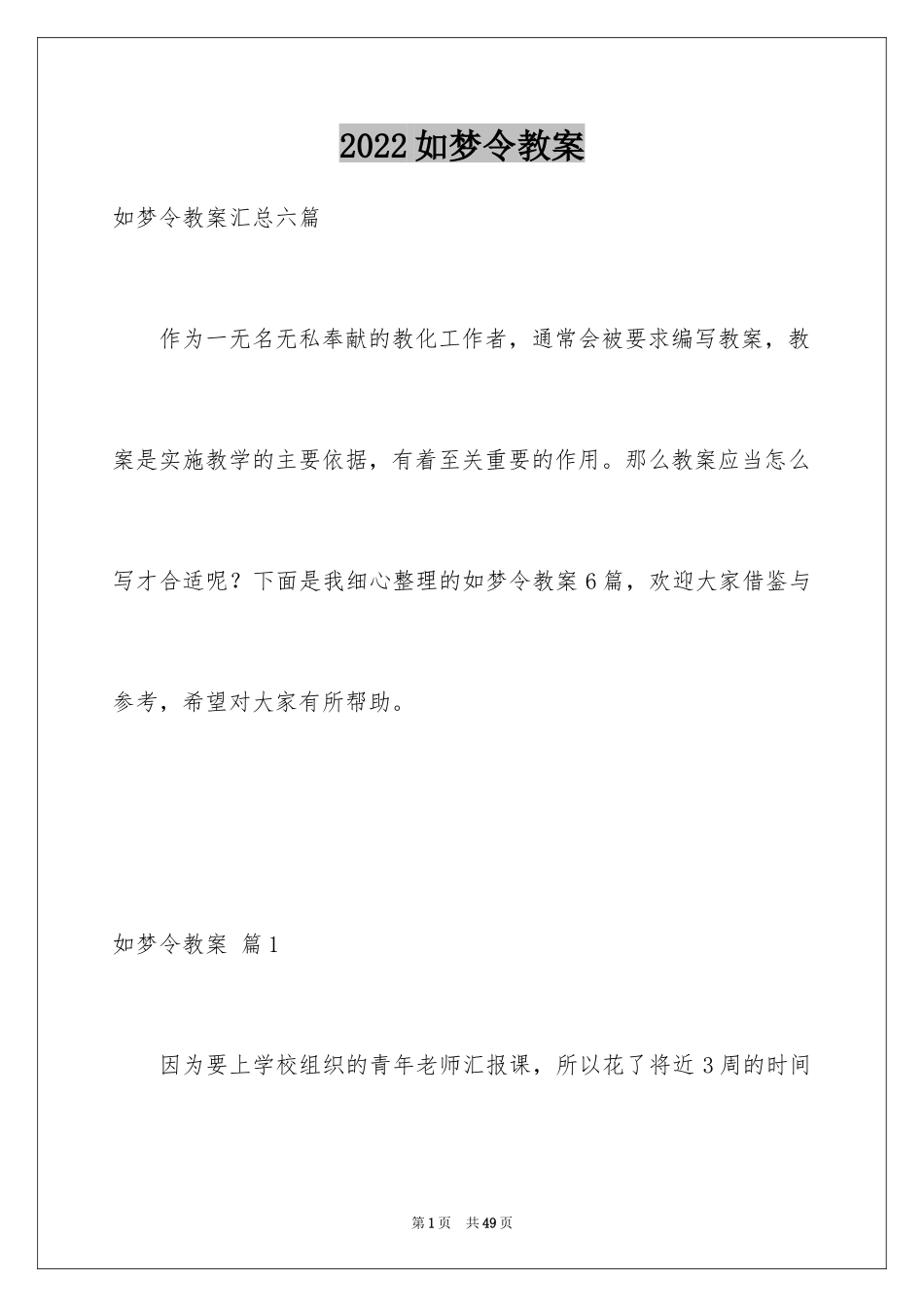 2022如梦令教案

如梦令教案汇总六篇

作为一无名无私奉献的教化工作者，通常会被要求编写教案，教案是实施教学的主要依据，有着至关重要的作用。那么教案应当怎么写才合适呢？下面是我细心整理的如梦令教案6篇，欢迎大家借鉴与参考，希望对大家有所帮助。

如梦令教案 篇1

因为要上学校组织的青年老师汇报课，所以花了将近3周的时间

第1页 共49页